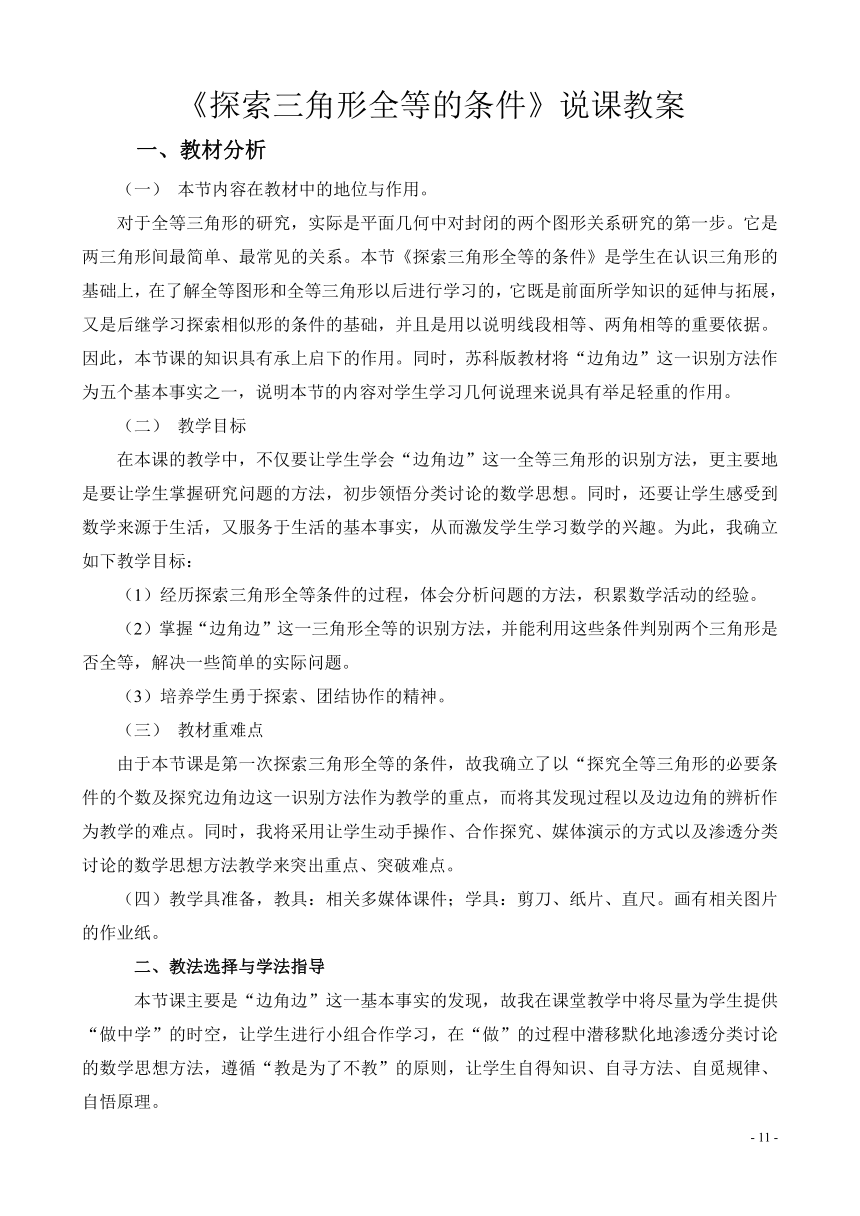 《探索三角形全等的条件》说课教案

一、教材分析

（一） 本节内容在教材中的地位与作用。

对于全等三角形的研究，实际是平面几何中对封闭的两个图形关系研究的第一步。它是两三角形间最简单、最常见的关系。本节《探索三角形全等的条件》是学生在认识三角形的基础上，在了解全等图形和全等三角形以后进行学习的，它既是前面所学知识的延伸与拓展，又是后继学习探索相似形的条件的基础，并且是用以说明线段相等、两角相等的重要依据。因此，本节课的知识具有承上启下的作用。同时，苏科版教材将“边角边”这一识别方法作为五个基本事实之一，说明本节的内容对学生学习几何说理来说具有举足轻重的作用。

（二） 教学目标

在本课的教学中，不仅要让学生学会“边角边”这一全等三角形的识别方法，更主要地是要让学生掌握研究问题的方法，初步领悟分类讨论的数学思想。同时，还要让学生感受到数学来源于生活，又服务于生活的基本事实，从而激发学生学习数学的兴趣。为此，我确立如下教学目标：

（1）经历探索三角形全等条件的过程，体会分析问题的方法，积累数学活动的经验。

（2）掌握“边角边”这一三角形全等的识别方法，并能利用这些条件判别两个三角形是否全等，解决一些简单的实际问题。

（3）培养学生勇于探索、团结协作的精神。

（三） 教材重难点

由于本节课是第一次探索三角形全等的条件，故我确立了以“探究全等三角形的必要条件的个数及探究边角边这一识别方法作为教学的重点，而将其发现过程以及边边角的辨析作为教学的难点。同时，我将采用让学生动手操作、合作探究、媒体演示的方式以及渗透分类讨论的数学思想方法教学来突出重点、突破难点。

（四）教学具准备，教具：相关多媒体课件；学具：剪刀、纸片、直尺。画有相关图片的作业纸。

二、教法选择与学法指导

本节课主要是“边角边”这一基本事实的发现，故我在课堂教学中将尽量为学生提供“做中学”的时空，让学生进行小组合作学习，在“做”的过程中潜移默化地渗透分类讨论的数学思想方法，遵循“教是为了不教”的原则，让学生自得知识、自寻方法、自觅规律、自悟原理。

- 11 -